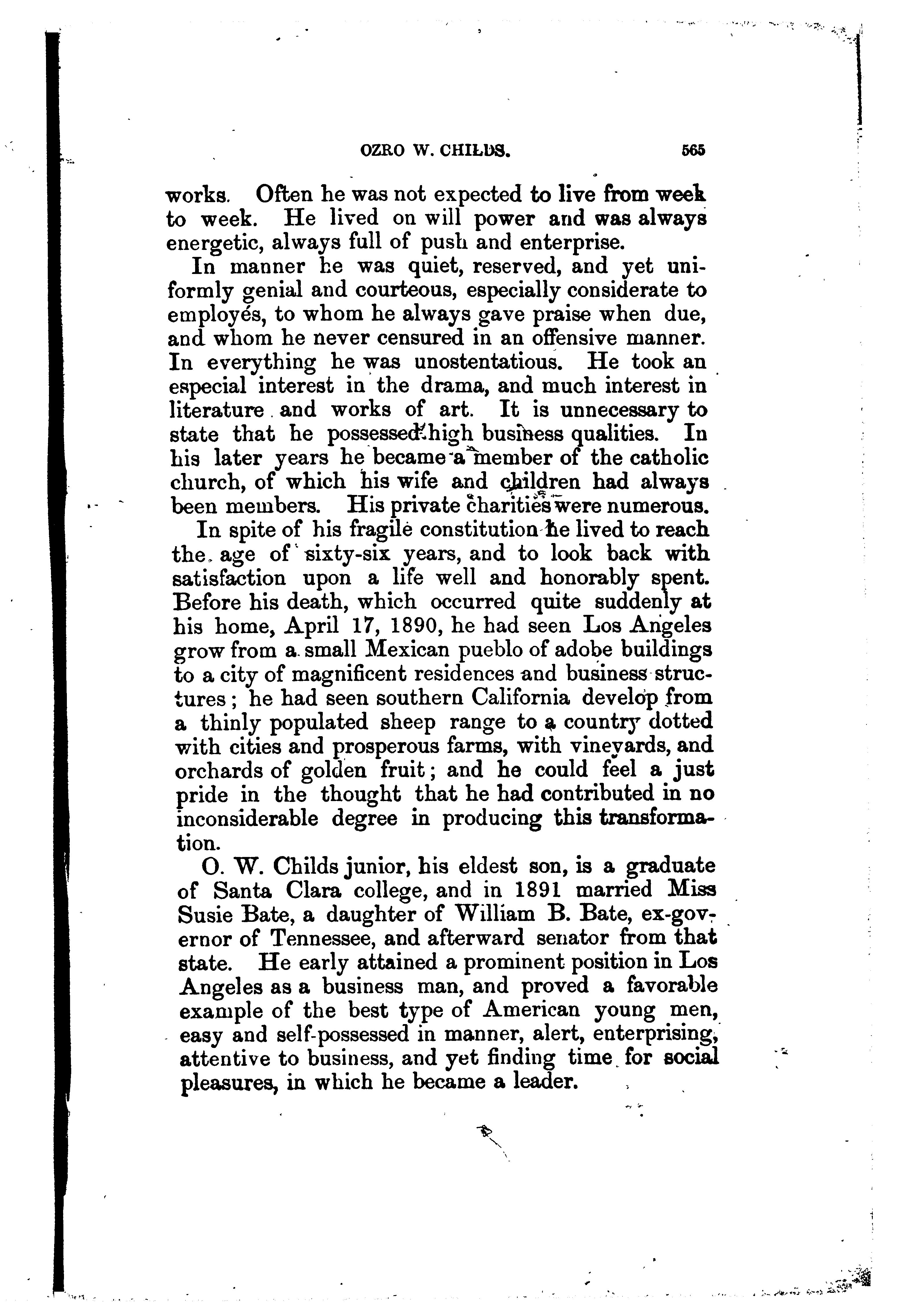 OZRO W. CHILDS. 565

works. Often he was not expected to live from week to week. He lived on will power and was always energetic, always full of push and enterprise.

In manner he was quiet, reserved, and yet uniformly genial and courteous, especially considerate to employés, to whom he always gave praise when due, and whom he never censured in an offensive manner. In everything he was unostentatious. He took an especial interest in the drama, and much interest in literature and works of art. It is unnecessary to state that he possessed high business qualities. In his later years he became a member of the catholic church, of which his wife and children had always been members. His private charities were numerous.

In spite of his fragile constitution he lived to reach the age of sixty-six years, and to look back with satisfaction upon a life well and honorably spent. Before his death, which occurred quite suddenly at his home, April 17, 1890, he had seen Los Angeles grow from a small Mexican pueblo of adobe buildings to a city of magnificent residences and business structures; he had seen southern California develop from a thinly populated sheep range to a country dotted with cities and prosperous farms, with vineyards, and orchards of golden fruit; and he could feel a just pride in the thought that he had contributed in no inconsiderable degree in producing this transformation.

O. W. Childs junior, his eldest son, is a graduate of Santa Clara college, and in 1891 married Miss Susie Bate, a daughter of William B. Bate, ex-governor of Tennessee, and afterward senator from that state. He early attained a prominent position in Los Angeles as a business man, and proved a favorable example of the best type of American young men, easy and self-possessed in manner, alert, enterprising, attentive to business, and yet finding time for social pleasures, in which he became a leader.